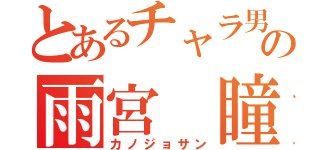 とあるチャラ男の
雨宮　瞳
カノジョサン